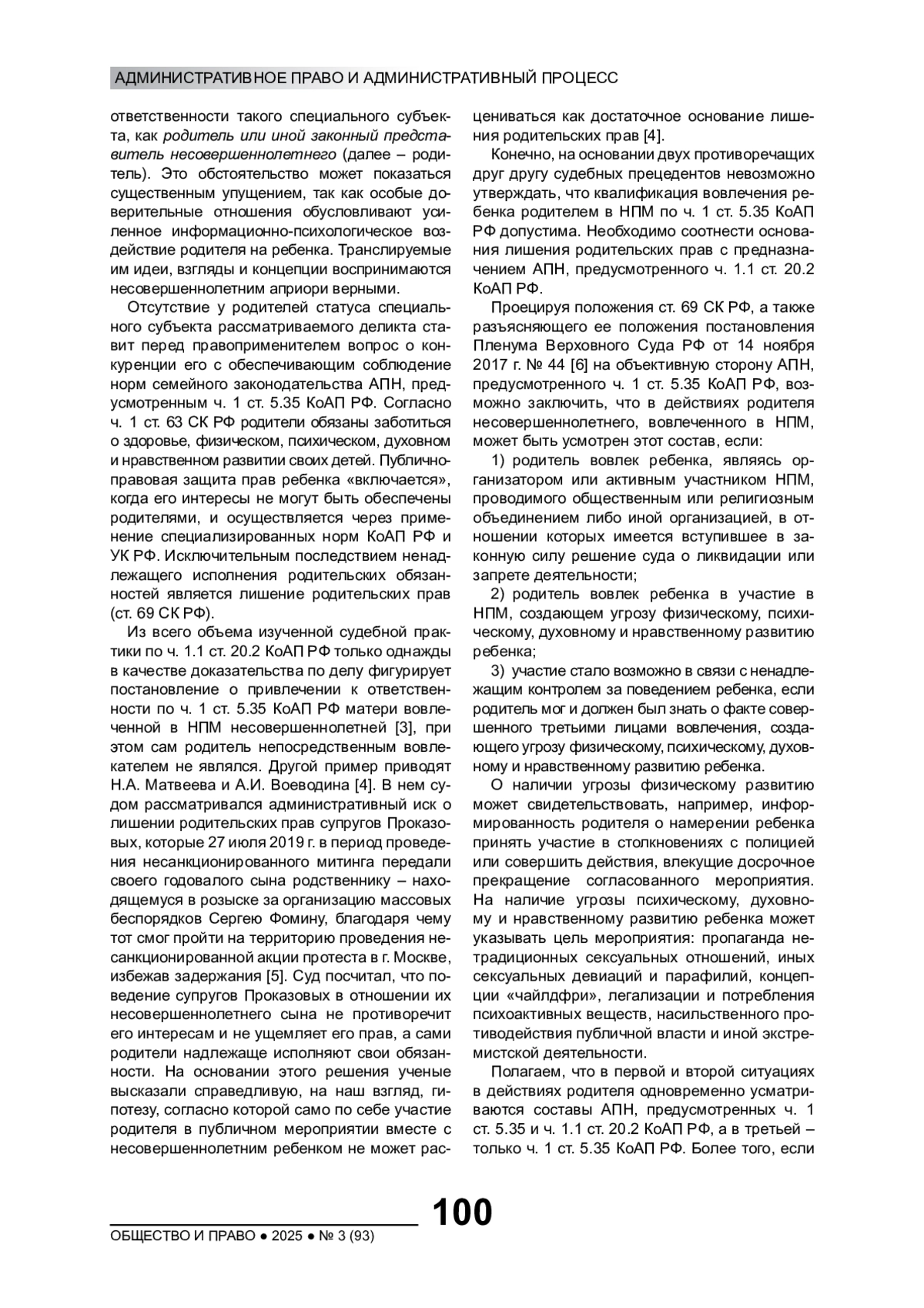 АДМИНИСТРАТИВНОЕ ПРАВО И АДМИНИСТРАТИВНЫЙ ПРОЦЕСС

ответственности такого специального субъекта, как родитель или иной законный представитель несовершеннолетнего (далее – родитель). Это обстоятельство может показаться существенным упущением, так как особые доверительные отношения обусловливают усиленное информационно-психологическое воздействие родителя на ребенка. Транслируемые им идеи, взгляды и концепции воспринимаются несовершеннолетним априори верными.

Отсутствие у родителей статуса специального субъекта рассматриваемого деликта ставит перед правоприменителем вопрос о конкуренции его с обеспечивающим соблюдение норм семейного законодательства АПН, предусмотренным ч. 1 ст. 5.35 КоАП РФ. Согласно ч. 1 ст. 63 СК РФ родители обязаны заботиться о здоровье, физическом, психическом, духовном и нравственном развитии своих детей. Публично-правовая защита прав ребенка «включается», когда его интересы не могут быть обеспечены родителями, и осуществляется через применение специализированных норм КоАП РФ и УК РФ. Исключительным последствием ненадлежащего исполнения родительских обязанностей является лишение родительских прав (ст. 69 СК РФ).

Из всего объема изученной судебной практики по ч. 1.1 ст. 20.2 КоАП РФ только однажды в качестве доказательства по делу фигурирует постановление о привлечении к ответственности по ч. 1 ст. 5.35 КоАП РФ матери вовлеченной в НПМ несовершеннолетней [3], при этом сам родитель непосредственным вовлекателем не являлся. Другой пример приводят Н.А. Матвеева и А.И. Воеводина [4]. В нем судом рассматривался административный иск о лишении родительских прав супругов Проказовых, которые 27 июля 2019 г. в период проведения несанкционированного митинга передали своего годовалого сына родственнику – находящемуся в розыске за организацию массовых беспорядков Сергею Фомину, благодаря чему тот смог пройти на территорию проведения несанкционированной акции протеста в г. Москве, избежав задержания [5]. Суд посчитал, что поведение супругов Проказовых в отношении их несовершеннолетнего сына не противоречит его интересам и не ущемляет его прав, а сами родители надлежаще исполняют свои обязанности. На основании этого решения ученые высказали справедливую, на наш взгляд, гипотезу, согласно которой само по себе участие родителя в публичном мероприятии вместе с несовершеннолетним ребенком не может расцениваться как достаточное основание лишения родительских прав [4].

Конечно, на основании двух противоречащих друг другу судебных прецедентов невозможно утверждать, что квалификация вовлечения ребенка родителем в НПМ по ч. 1 ст. 5.35 КоАП РФ допустима. Необходимо соотнести основания лишения родительских прав с предназначением АПН, предусмотренного ч. 1.1 ст. 20.2 КоАП РФ.

Проецируя положения ст. 69 СК РФ, а также разъясняющего ее положения постановления Пленума Верховного Суда РФ от 14 ноября 2017 г. № 44 [6] на объективную сторону АПН, предусмотренного ч. 1 ст. 5.35 КоАП РФ, возможно заключить, что в действиях родителя несовершеннолетнего, вовлеченного в НПМ, может быть усмотрен этот состав, если:

1) родитель вовлек ребенка, являясь организатором или активным участником НПМ, проводимого общественным или религиозным объединением либо иной организацией, в отношении которых имеется вступившее в законную силу решение суда о ликвидации или запрете деятельности;

2) родитель вовлек ребенка в участие в НПМ, создающем угрозу физическому, психическому, духовному и нравственному развитию ребенка;

3) участие стало возможно в связи с ненадлежащим контролем за поведением ребенка, если родитель мог и должен был знать о факте совершенного третьими лицами вовлечения, создающего угрозу физическому, психическому, духовному и нравственному развитию ребенка.

О наличии угрозы физическому развитию может свидетельствовать, например, информированность родителя о намерении ребенка принять участие в столкновениях с полицией или совершить действия, влекущие досрочное прекращение согласованного мероприятия. На наличие угрозы психическому, духовному и нравственному развитию ребенка может указывать цель мероприятия: пропаганда нетрадиционных сексуальных отношений, иных сексуальных девиаций и парафилий, концепции «чайлдфри», легализации и потребления психоактивных веществ, насильственного противодействия публичной власти и иной экстремистской деятельности.

Полагаем, что в первой и второй ситуациях в действиях родителя одновременно усматриваются составы АПН, предусмотренных ч. 1 ст. 5.35 и ч. 1.1 ст. 20.2 КоАП РФ, а в третьей – только ч. 1 ст. 5.35 КоАП РФ. Более того, если

100

ОБЩЕСТВО И ПРАВО ● 2025 ● № 3 (93)